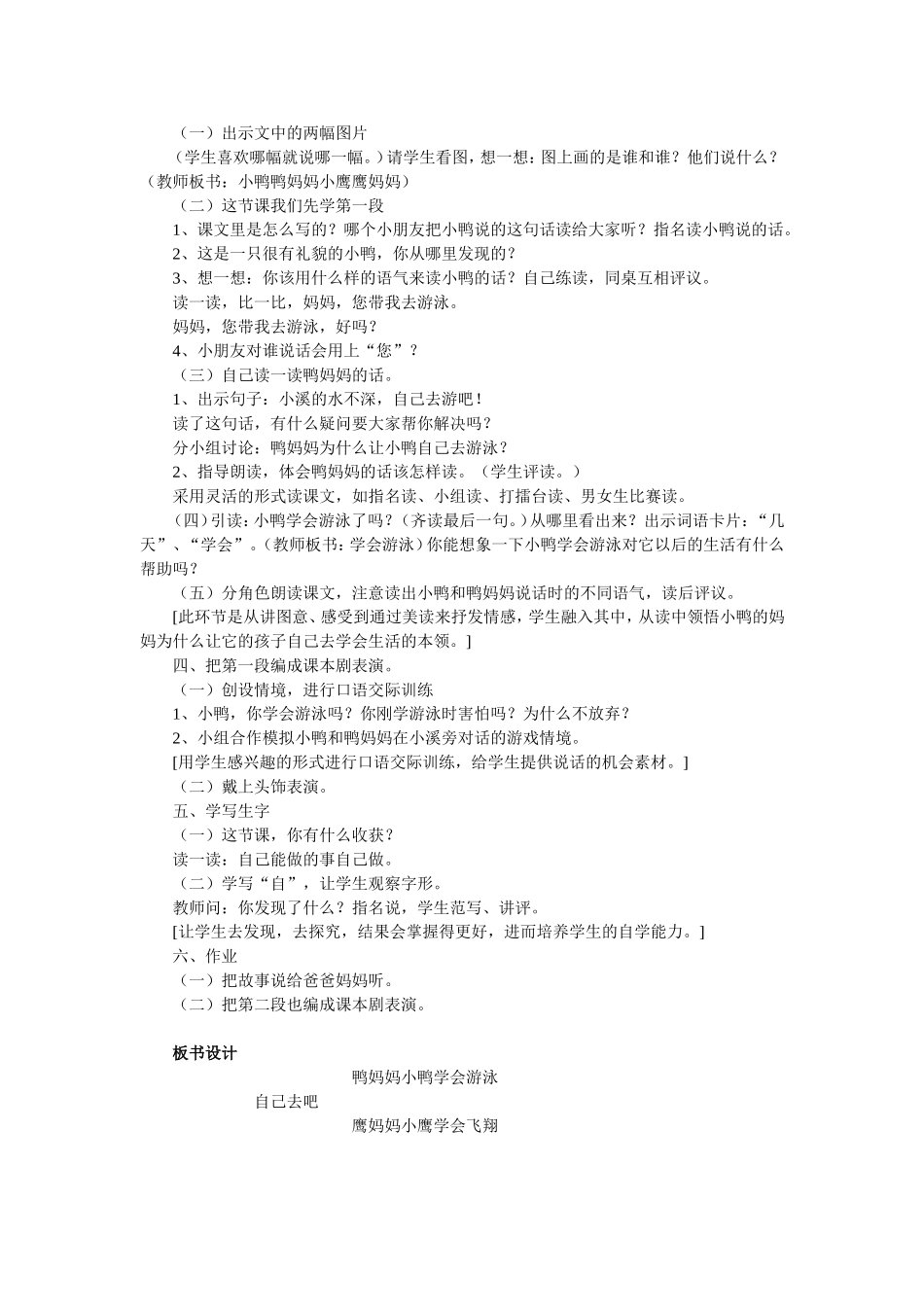 （一）出示文中的两幅图片

（学生喜欢哪幅就说哪一幅。）请学生看图，想一想：图上画的是谁和谁？他们说什么？（教师板书：小鸭鸭妈妈小鹰鹰妈妈）

（二）这节课我们先学第一段

1、课文里是怎么写的？哪个小朋友把小鸭说的这句话读给大家听？指名读小鸭说的话。

2、这是一只很有礼貌的小鸭，你从哪里发现的？

3、想一想：你该用什么样的语气来读小鸭的话？自己练读，同桌互相评议。

读一读，比一比，妈妈，您带我去游泳。

妈妈，您带我去游泳，好吗？

4、小朋友对谁说话会用上“您”？

（三）自己读一读鸭妈妈的话。

1、出示句子：小溪的水不深，自己去游吧！

读了这句话，有什么疑问要大家帮你解决吗？

分小组讨论：鸭妈妈为什么让小鸭自己去游泳？

2、指导朗读，体会鸭妈妈的话该怎样读。（学生评读。）

采用灵活的形式读课文，如指名读、小组读、打擂台读、男女生比赛读。

（四）引读：小鸭学会游泳了吗？（齐读最后一句。）从哪里看出来？出示词语卡片：“几天”、“学会”。（教师板书：学会游泳）你能想象一下小鸭学会游泳对它以后的生活有什么帮助吗？

（五）分角色朗读课文，注意读出小鸭和鸭妈妈说话时的不同语气，读后评议。

[此环节是从讲图意、感受到通过美读来抒发情感，学生融入其中，从读中领悟小鸭的妈妈为什么让它的孩子自己去学会生活的本领。]

四、把第一段编成课本剧表演。

（一）创设情境，进行口语交际训练

1、小鸭，你学会游泳吗？你刚学游泳时害怕吗？为什么不放弃？

2、小组合作模拟小鸭和鸭妈妈在小溪旁对话的游戏情境。

[用学生感兴趣的形式进行口语交际训练，给学生提供说话的机会素材。]

（二）戴上头饰表演。

五、学写生字

（一）这节课，你有什么收获？

读一读：自己能做的事自己做。

（二）学写“自”，让学生观察字形。

教师问：你发现了什么？指名说，学生范写、讲评。

[让学生去发现，去探究，结果会掌握得更好，进而培养学生的自学能力。]

六、作业

（一）把故事说给爸爸妈妈听。

（二）把第二段也编成课本剧表演。

板书设计

鸭妈妈小鸭学会游泳

自己去吧

鹰妈妈小鹰学会飞翔